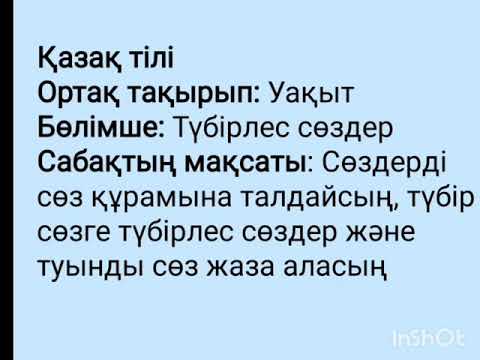 Қазақ тілі
Ортақ тақырып: Уақыт
Бөлімше: Түбірлес сөздер
Сабақтың мақсаты: Сөздерді сөз құрамына талдайсың, түбір сөзге түбірлес сөздер және туынды сөз жаза аласың

InShOt